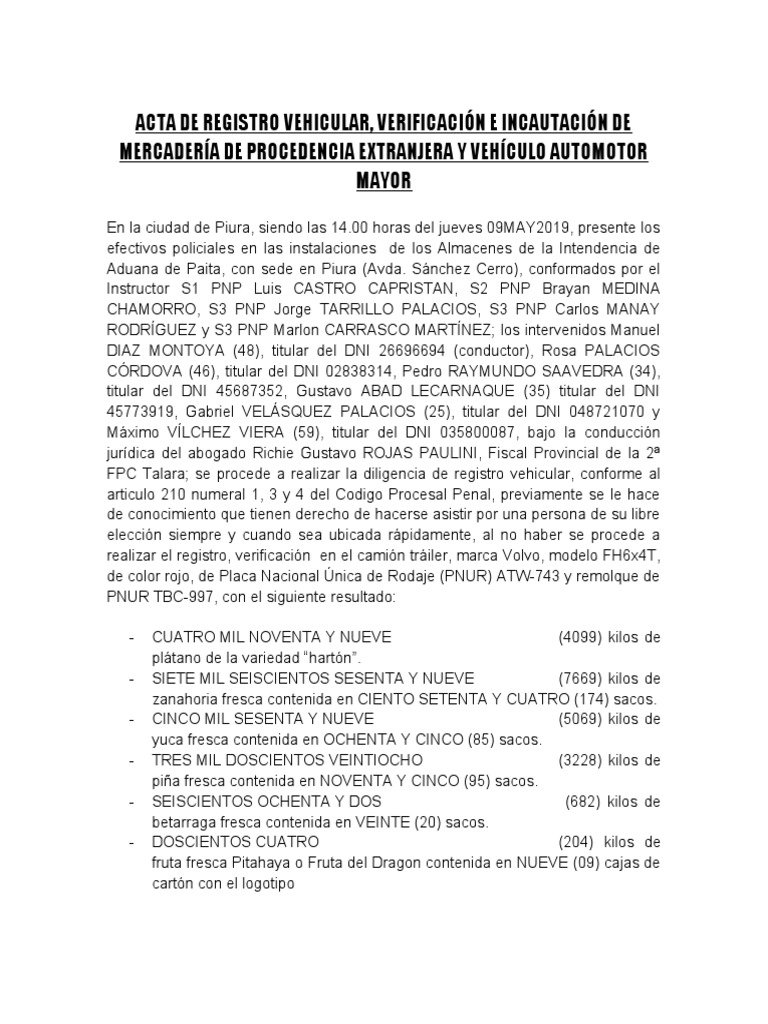 ACTA DE REGISTRO VEHICULAR, VERIFICACIÓN E INCAUTACIÓN DE MERCADERÍA DE PROCEDENCIA EXTRANJERA Y VEHÍCULO AUTOMOTOR MAYOR

En la ciudad de Piura, siendo las 14.00 horas del jueves 09MAY2019, presente los efectivos policiales en las instalaciones de los Almacenes de la Intendencia de Aduana de Paita, con sede en Piura (Avda. Sánchez Cerro), conformados por el Instructor S1 PNP Luis CASTRO CAPRISTAN, S2 PNP Brayan MEDINA CHAMORRO, S3 PNP Jorge TARRILLO PALACIOS, S3 PNP Carlos MANAY RODRÍGUEZ y S3 PNP Marlon CARRASCO MARTÍNEZ; los intervenidos Manuel DIAZ MONTOYA (48), titular del DNI 26696694 (conductor), Rosa PALACIOS CÓRDOVA (46), titular del DNI 02838314, Pedro RAYMUNDO SAAVEDRA (34), titular del DNI 45687352, Gustavo ABAD LECARNAQUE (35) titular del DNI 45773919, Gabriel VELÁSQUEZ PALACIOS (25), titular del DNI 048721070 y Máximo VÍLCHEZ VIERA (59), titular del DNI 035800087, bajo la conducción jurídica del abogado Richie Gustavo ROJAS PAULINI, Fiscal Provincial de la 2ª FPC Talara; se procede a realizar la diligencia de registro vehicular, conforme al articulo 210 numeral 1, 3 y 4 del Codigo Procesal Penal, previamente se le hace de conocimiento que tienen derecho de hacerse asistir por una persona de su libre elección siempre y cuando sea ubicada rápidamente, al no haber se procede a realizar el registro, verificación en el camión tráiler, marca Volvo, modelo FH6x4T, de color rojo, de Placa Nacional Única de Rodaje (PNUR) ATW-743 y remolque de PNUR TBC-997, con el siguiente resultado:

- CUATRO MIL NOVENTA Y NUEVE (4099) kilos de plátano de la variedad “hartón”.
- SIETE MIL SEISCIENTOS SESENTA Y NUEVE (7669) kilos de zanahoria fresca contenida en CIENTO SETENTA Y CUATRO (174) sacos.
- CINCO MIL SESENTA Y NUEVE (5069) kilos de yuca fresca contenida en OCHENTA Y CINCO (85) sacos.
- TRES MIL DOSCIENTOS VEINTIOCHO (3228) kilos de piña fresca contenida en NOVENTA Y CINCO (95) sacos.
- SEISCIENTOS OCHENTA Y DOS (682) kilos de betarraga fresca contenida en VEINTE (20) sacos.
- DOSCIENTOS CUATRO (204) kilos de fruta fresca Pitahaya o Fruta del Dragon contenida en NUEVE (09) cajas de cartón con el logotipo